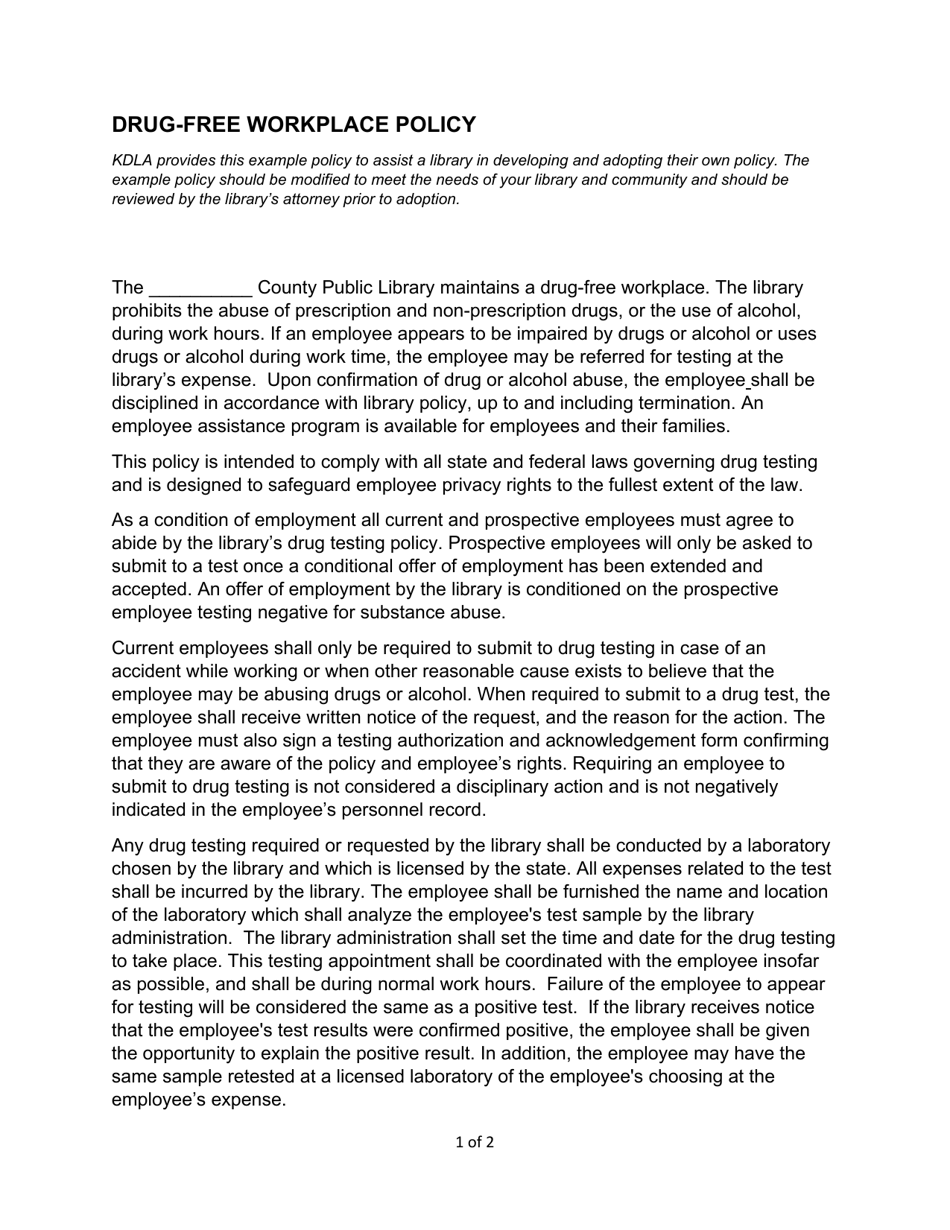 DRUG-FREE WORKPLACE POLICY

KDLA provides this example policy to assist a library in developing and adopting their own policy. The example policy should be modified to meet the needs of your library and community and should be reviewed by the library's attorney prior to adoption.

The __________ County Public Library maintains a drug-free workplace. The library prohibits the abuse of prescription and non-prescription drugs, or the use of alcohol, during work hours. If an employee appears to be impaired by drugs or alcohol or uses drugs or alcohol during work time, the employee may be referred for testing at the library's expense. Upon confirmation of drug or alcohol abuse, the employee shall be disciplined in accordance with library policy, up to and including termination. An employee assistance program is available for employees and their families.

This policy is intended to comply with all state and federal laws governing drug testing and is designed to safeguard employee privacy rights to the fullest extent of the law.

As a condition of employment all current and prospective employees must agree to abide by the library's drug testing policy. Prospective employees will only be asked to submit to a test once a conditional offer of employment has been extended and accepted. An offer of employment by the library is conditioned on the prospective employee testing negative for substance abuse.

Current employees shall only be required to submit to drug testing in case of an accident while working or when other reasonable cause exists to believe that the employee may be abusing drugs or alcohol. When required to submit to a drug test, the employee shall receive written notice of the request, and the reason for the action. The employee must also sign a testing authorization and acknowledgement form confirming that they are aware of the policy and employee's rights. Requiring an employee to submit to drug testing is not considered a disciplinary action and is not negatively indicated in the employee's personnel record.

Any drug testing required or requested by the library shall be conducted by a laboratory chosen by the library and which is licensed by the state. All expenses related to the test shall be incurred by the library. The employee shall be furnished the name and location of the laboratory which shall analyze the employee's test sample by the library administration. The library administration shall set the time and date for the drug testing to take place. This testing appointment shall be coordinated with the employee insofar as possible, and shall be during normal work hours. Failure of the employee to appear for testing will be considered the same as a positive test. If the library receives notice that the employee's test results were confirmed positive, the employee shall be given the opportunity to explain the positive result. In addition, the employee may have the same sample retested at a licensed laboratory of the employee's choosing at the employee's expense.

1 of 2